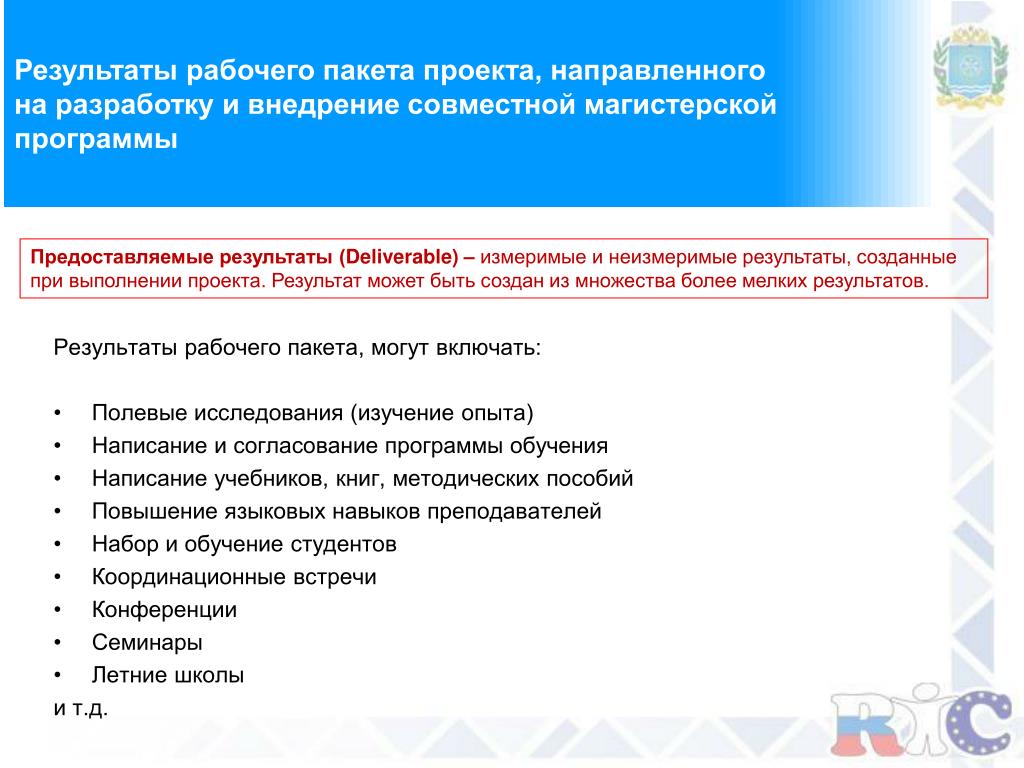 Результаты рабочего пакета проекта, направленного на разработку и внедрение совместной магистерской программы

Предоставляемые результаты (Deliverable) – измеримые и неизмеримые результаты, созданные при выполнении проекта. Результат может быть создан из множества более мелких результатов.

Результаты рабочего пакета, могут включать:

• Полевые исследования (изучение опыта)
• Написание и согласование программы обучения
• Написание учебников, книг, методических пособий
• Повышение языковых навыков преподавателей
• Набор и обучение студентов
• Координационные встречи
• Конференции
• Семинары
• Летние школы
и т.д.

RIC